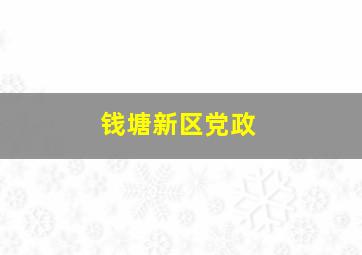 钱塘新区党政